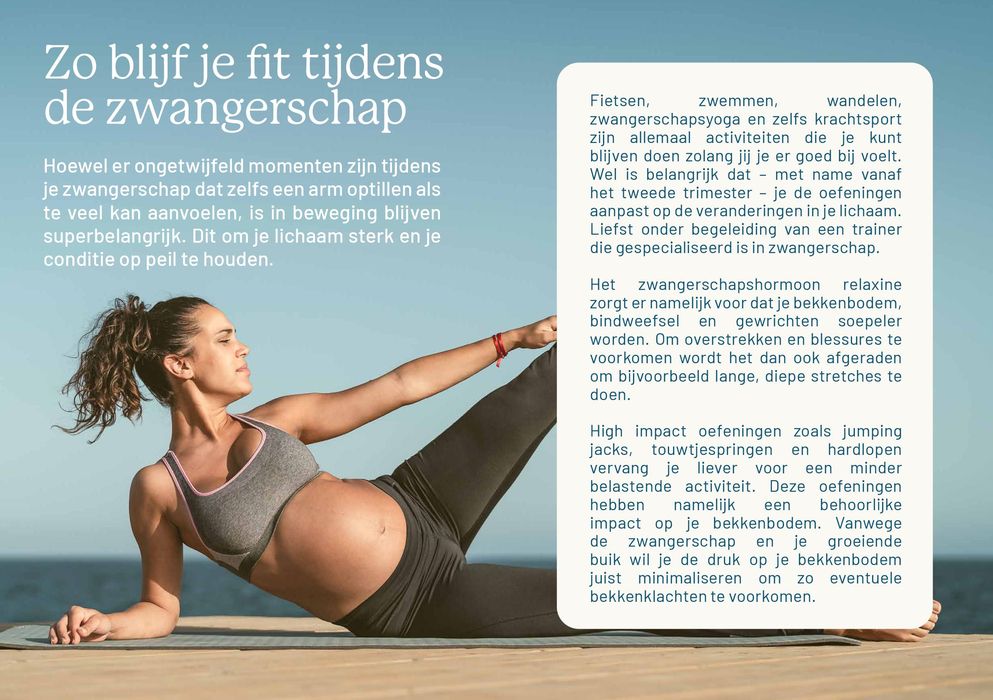 Zo blijf je fit tijdens de zwangerschap

Hoewel er ongetwijfeld momenten zijn tijdens je zwangerschap dat zelfs een arm optillen als te veel kan aanvoelen, is in beweging blijven superbelangrijk. Dit om je lichaam sterk en je conditie op peil te houden.

Fietsen, zwemmen, wandelen, zwangerschapsyoga en zelfs krachtsport zijn allemaal activiteiten die je kunt blijven doen zolang jij je er goed bij voelt. Wel is belangrijk dat – met name vanaf het tweede trimester – je de oefeningen aanpast op de veranderingen in je lichaam. Liefst onder begeleiding van een trainer die gespecialiseerd is in zwangerschap.

Het zwangerschapshormoon relaxine zorgt er namelijk voor dat je bekkenbodem, bindweefsel en gewrichten soepeler worden. Om overstrekken en blessures te voorkomen wordt het dan ook afgeraden om bijvoorbeeld lange, diepe stretches te doen.

High impact oefeningen zoals jumping jacks, touwtjespringen en hardlopen vervang je liever voor een minder belastende activiteit. Deze oefeningen hebben namelijk een behoorlijke impact op je bekkenbodem. Vanwege de zwangerschap en je groeiende buik wil je de druk op je bekkenbodem juist minimaliseren om zo eventuele bekkenklachten te voorkomen.